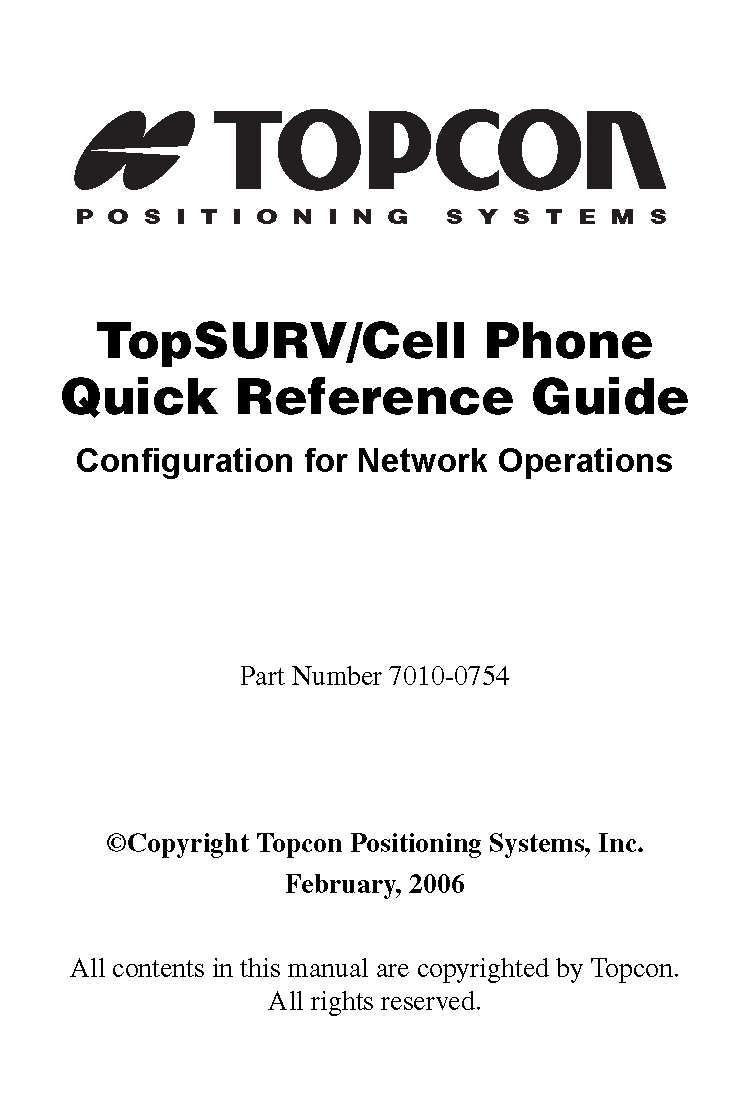 TOPCON
POSITIONING SYSTEMS

TopSURV/Cell Phone
Quick Reference Guide

Configuration for Network Operations

Part Number 7010-0754

©Copyright Topcon Positioning Systems, Inc.
February, 2006

All contents in this manual are copyrighted by Topcon. All rights reserved.